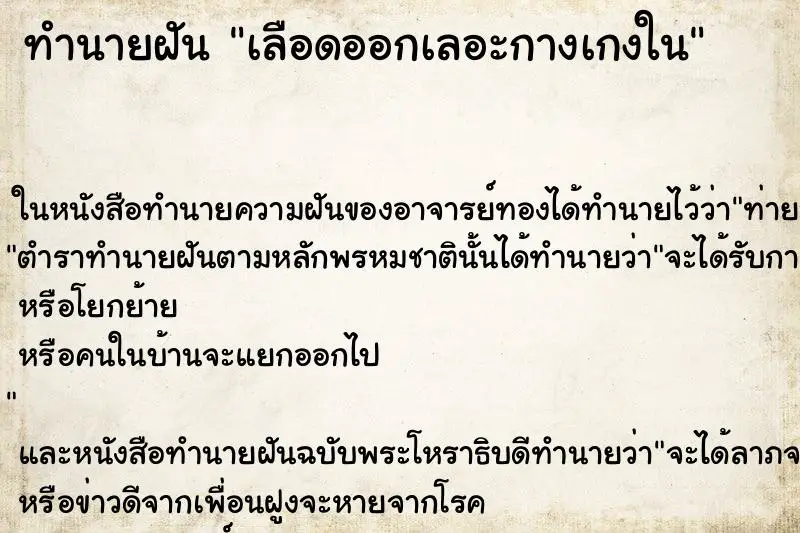 ทำนายฝัน "เลือดออกเลอะกางเกงใน"

ในหนังสือทำนายความฝันของอาจารย์ทองได้ทำนายไว้ว่า"ท่าย

"ตำราทำนายฝันตามหลักพรหมชาตินั้นได้ทำนายว่า"จะได้รับกา
หรือโยกย้าย
หรือคนในบ้านจะแยกออกไป
"
และหนังสือทำนายฝันฉบับพระโหราธิบดีทำนายว่า"จะได้ลาภจ
หรือข่าวดีจากเพื่อนฝูงจะหายจากโรค